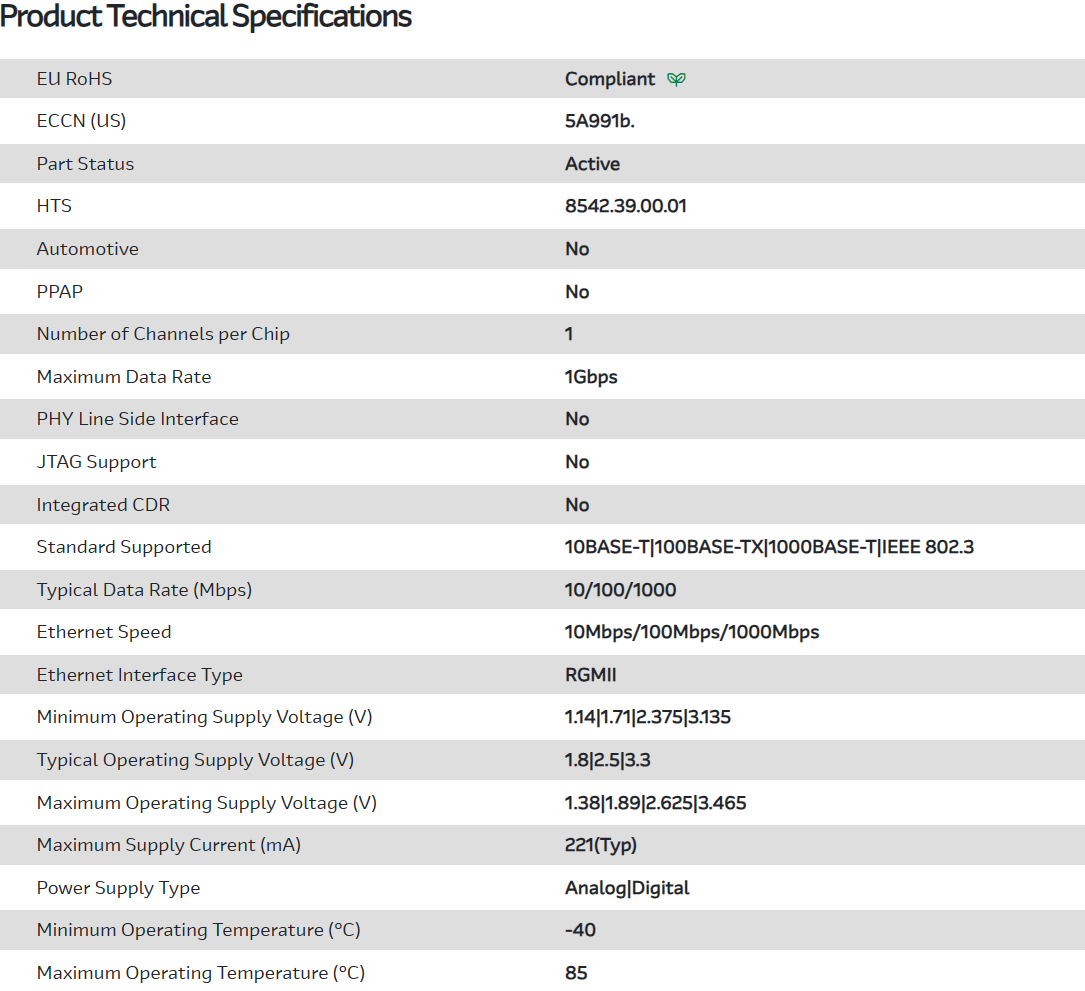 Product Technical Specifications

| | |
|---|---|
| EU RoHS | Compliant |
| ECCN (US) | 5A991b. |
| Part Status | Active |
| HTS | 8542.39.00.01 |
| Automotive | No |
| PPAP | No |
| Number of Channels per Chip | 1 |
| Maximum Data Rate | 1Gbps |
| PHY Line Side Interface | No |
| JTAG Support | No |
| Integrated CDR | No |
| Standard Supported | 10BASE-T\|100BASE-TX\|1000BASE-T\|IEEE 802.3 |
| Typical Data Rate (Mbps) | 10/100/1000 |
| Ethernet Speed | 10Mbps/100Mbps/1000Mbps |
| Ethernet Interface Type | RGMII |
| Minimum Operating Supply Voltage (V) | 1.14\|1.71\|2.375\|3.135 |
| Typical Operating Supply Voltage (V) | 1.8\|2.5\|3.3 |
| Maximum Operating Supply Voltage (V) | 1.38\|1.89\|2.625\|3.465 |
| Maximum Supply Current (mA) | 221(Typ) |
| Power Supply Type | Analog\|Digital |
| Minimum Operating Temperature (°C) | -40 |
| Maximum Operating Temperature (°C) | 85 |